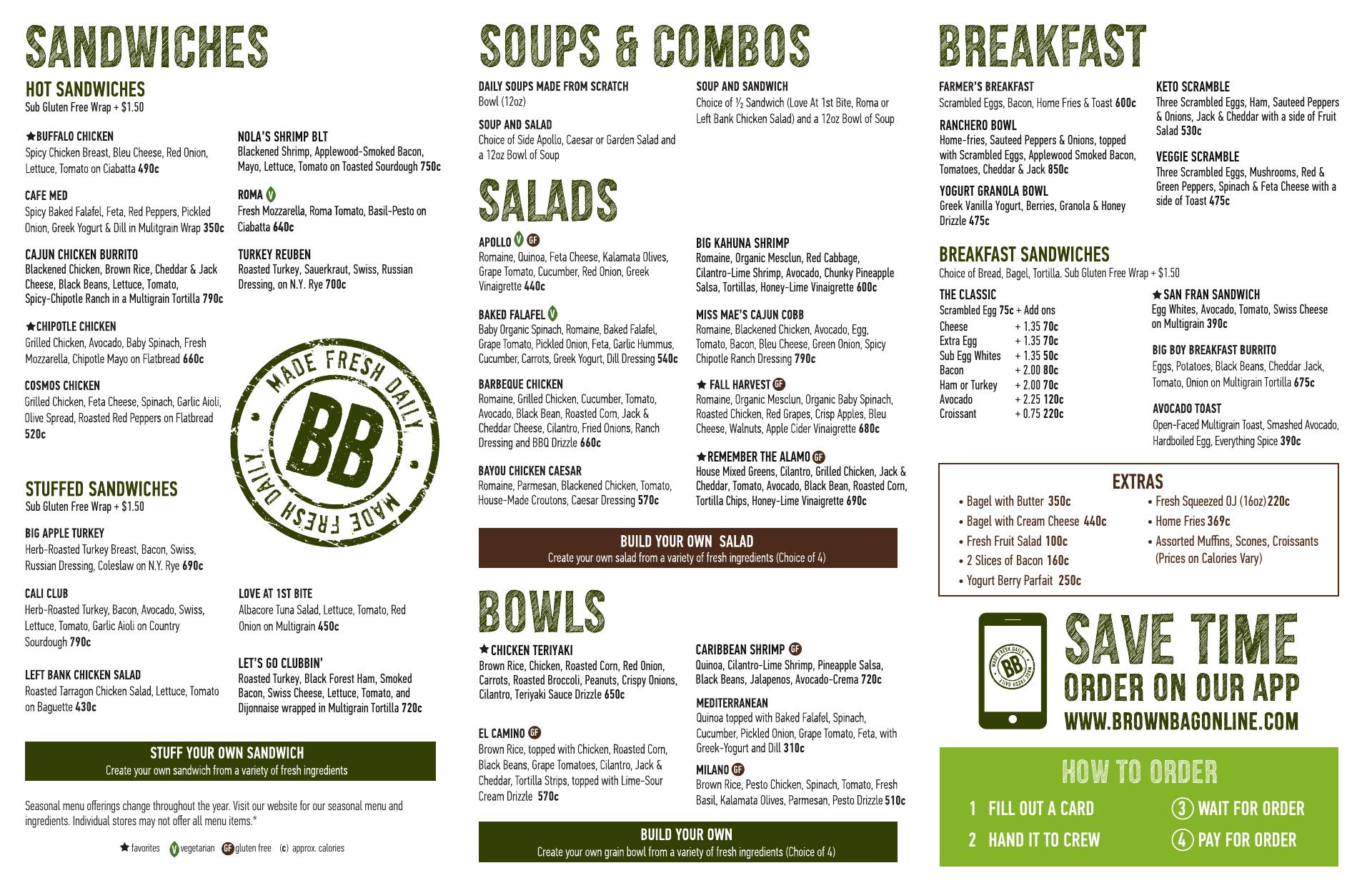 SANDWICHES

HOT SANDWICHES
Sub Gluten Free Wrap + $1.50

★BUFFALO CHICKEN
Spicy Chicken Breast, Bleu Cheese, Red Onion, Lettuce, Tomato on Ciabatta 490c

CAFE MED
Spicy Baked Falafel, Feta, Red Peppers, Pickled Onion, Greek Yogurt & Dill in Mulitgrain Wrap 350c

CAJUN CHICKEN BURRITO
Blackened Chicken, Brown Rice, Cheddar & Jack Cheese, Black Beans, Lettuce, Tomato, Spicy-Chipotle Ranch in a Multigrain Tortilla 790c

★CHIPOTLE CHICKEN
Grilled Chicken, Avocado, Baby Spinach, Fresh Mozzarella, Chipotle Mayo on Flatbread 660c

COSMOS CHICKEN
Grilled Chicken, Feta Cheese, Spinach, Garlic Aioli, Olive Spread, Roasted Red Peppers on Flatbread 520c

NOLA'S SHRIMP BLT
Blackened Shrimp, Applewood-Smoked Bacon, Mayo, Lettuce, Tomato on Toasted Sourdough 750c

ROMA V
Fresh Mozzarella, Roma Tomato, Basil-Pesto on Ciabatta 640c

TURKEY REUBEN
Roasted Turkey, Sauerkraut, Swiss, Russian Dressing, on N.Y. Rye 700c

MADE FRESH DAILY BB MADE FRESH DAILY

STUFFED SANDWICHES
Sub Gluten Free Wrap + $1.50

BIG APPLE TURKEY
Herb-Roasted Turkey Breast, Bacon, Swiss, Russian Dressing, Coleslaw on N.Y. Rye 690c

CALI CLUB
Herb-Roasted Turkey, Bacon, Avocado, Swiss, Lettuce, Tomato, Garlic Aioli on Country Sourdough 790c

LEFT BANK CHICKEN SALAD
Roasted Tarragon Chicken Salad, Lettuce, Tomato on Baguette 430c

LOVE AT 1ST BITE
Albacore Tuna Salad, Lettuce, Tomato, Red Onion on Multigrain 450c

LET'S GO CLUBBIN'
Roasted Turkey, Black Forest Ham, Smoked Bacon, Swiss Cheese, Lettuce, Tomato, and Dijonnaise wrapped in Multigrain Tortilla 720c

STUFF YOUR OWN SANDWICH
Create your own sandwich from a variety of fresh ingredients

Seasonal menu offerings change throughout the year. Visit our website for our seasonal menu and ingredients. Individual stores may not offer all menu items.*

★ favorites V vegetarian GF gluten free (c) approx. calories

SOUPS & COMBOS

DAILY SOUPS MADE FROM SCRATCH
Bowl (12oz)

SOUP AND SALAD
Choice of Side Apollo, Caesar or Garden Salad and a 12oz Bowl of Soup

SOUP AND SANDWICH
Choice of ½ Sandwich (Love At 1st Bite, Roma or Left Bank Chicken Salad) and a 12oz Bowl of Soup

SALADS

APOLLO V GF
Romaine, Quinoa, Feta Cheese, Kalamata Olives, Grape Tomato, Cucumber, Red Onion, Greek Vinaigrette 440c

BAKED FALAFEL V
Baby Organic Spinach, Romaine, Baked Falafel, Grape Tomato, Pickled Onion, Feta, Garlic Hummus, Cucumber, Carrots, Greek Yogurt, Dill Dressing 540c

BARBEQUE CHICKEN
Romaine, Grilled Chicken, Cucumber, Tomato, Avocado, Black Bean, Roasted Corn, Jack & Cheddar Cheese, Cilantro, Fried Onions, Ranch Dressing and BBQ Drizzle 660c

BAYOU CHICKEN CAESAR
Romaine, Parmesan, Blackened Chicken, Tomato, House-Made Croutons, Caesar Dressing 570c

BIG KAHUNA SHRIMP
Romaine, Organic Mesclun, Red Cabbage, Cilantro-Lime Shrimp, Avocado, Chunky Pineapple Salsa, Tortillas, Honey-Lime Vinaigrette 600c

MISS MAE'S CAJUN COBB
Romaine, Blackened Chicken, Avocado, Egg, Tomato, Bacon, Bleu Cheese, Green Onion, Spicy Chipotle Ranch Dressing 790c

★ FALL HARVEST GF
Romaine, Organic Mesclun, Organic Baby Spinach, Roasted Chicken, Red Grapes, Crisp Apples, Bleu Cheese, Walnuts, Apple Cider Vinaigrette 680c

★REMEMBER THE ALAMO GF
House Mixed Greens, Cilantro, Grilled Chicken, Jack & Cheddar, Tomato, Avocado, Black Bean, Roasted Corn, Tortilla Chips, Honey-Lime Vinaigrette 690c

BUILD YOUR OWN SALAD
Create your own salad from a variety of fresh ingredients (Choice of 4)

BOWLS

★CHICKEN TERIYAKI
Brown Rice, Chicken, Roasted Corn, Red Onion, Carrots, Roasted Broccoli, Peanuts, Crispy Onions, Cilantro, Teriyaki Sauce Drizzle 650c

EL CAMINO GF
Brown Rice, topped with Chicken, Roasted Corn, Black Beans, Grape Tomatoes, Cilantro, Jack & Cheddar, Tortilla Strips, topped with Lime-Sour Cream Drizzle 570c

CARIBBEAN SHRIMP GF
Quinoa, Cilantro-Lime Shrimp, Pineapple Salsa, Black Beans, Jalapenos, Avocado-Crema 720c

MEDITERRANEAN
Quinoa topped with Baked Falafel, Spinach, Cucumber, Pickled Onion, Grape Tomato, Feta, with Greek-Yogurt and Dill 310c

MILANO GF
Brown Rice, Pesto Chicken, Spinach, Tomato, Fresh Basil, Kalamata Olives, Parmesan, Pesto Drizzle 510c

BUILD YOUR OWN
Create your own grain bowl from a variety of fresh ingredients (Choice of 4)

BREAKFAST

FARMER'S BREAKFAST
Scrambled Eggs, Bacon, Home Fries & Toast 600c

RANCHERO BOWL
Home-fries, Sauteed Peppers & Onions, topped with Scrambled Eggs, Applewood Smoked Bacon, Tomatoes, Cheddar & Jack 850c

YOGURT GRANOLA BOWL
Greek Vanilla Yogurt, Berries, Granola & Honey Drizzle 475c

KETO SCRAMBLE
Three Scrambled Eggs, Ham, Sauteed Peppers & Onions, Jack & Cheddar with a side of Fruit Salad 530c

VEGGIE SCRAMBLE
Three Scrambled Eggs, Mushrooms, Red & Green Peppers, Spinach & Feta Cheese with a side of Toast 475c

BREAKFAST SANDWICHES
Choice of Bread, Bagel, Tortilla. Sub Gluten Free Wrap + $1.50

THE CLASSIC
Scrambled Egg 75c + Add ons

| | |
|---|---|
| Cheese | + 1.35 70c |
| Extra Egg | + 1.35 70c |
| Sub Egg Whites | + 1.35 50c |
| Bacon | + 2.00 80c |
| Ham or Turkey | + 2.00 70c |
| Avocado | + 2.25 120c |
| Croissant | + 0.75 220c |

★SAN FRAN SANDWICH
Egg Whites, Avocado, Tomato, Swiss Cheese on Multigrain 390c

BIG BOY BREAKFAST BURRITO
Eggs, Potatoes, Black Beans, Cheddar Jack, Tomato, Onion on Multigrain Tortilla 675c

AVOCADO TOAST
Open-Faced Multigrain Toast, Smashed Avocado, Hardboiled Egg, Everything Spice 390c

EXTRAS
• Bagel with Butter 350c
• Bagel with Cream Cheese 440c
• Fresh Fruit Salad 100c
• 2 Slices of Bacon 160c
• Yogurt Berry Parfait 250c
• Fresh Squeezed OJ (16oz) 220c
• Home Fries 369c
• Assorted Muffins, Scones, Croissants (Prices on Calories Vary)

MADE FRESH DAILY BB MADE FRESH DAILY
SAVE TIME
ORDER ON OUR APP
WWW.BROWNBAGONLINE.COM

HOW TO ORDER
1 FILL OUT A CARD
2 HAND IT TO CREW
3 WAIT FOR ORDER
4 PAY FOR ORDER